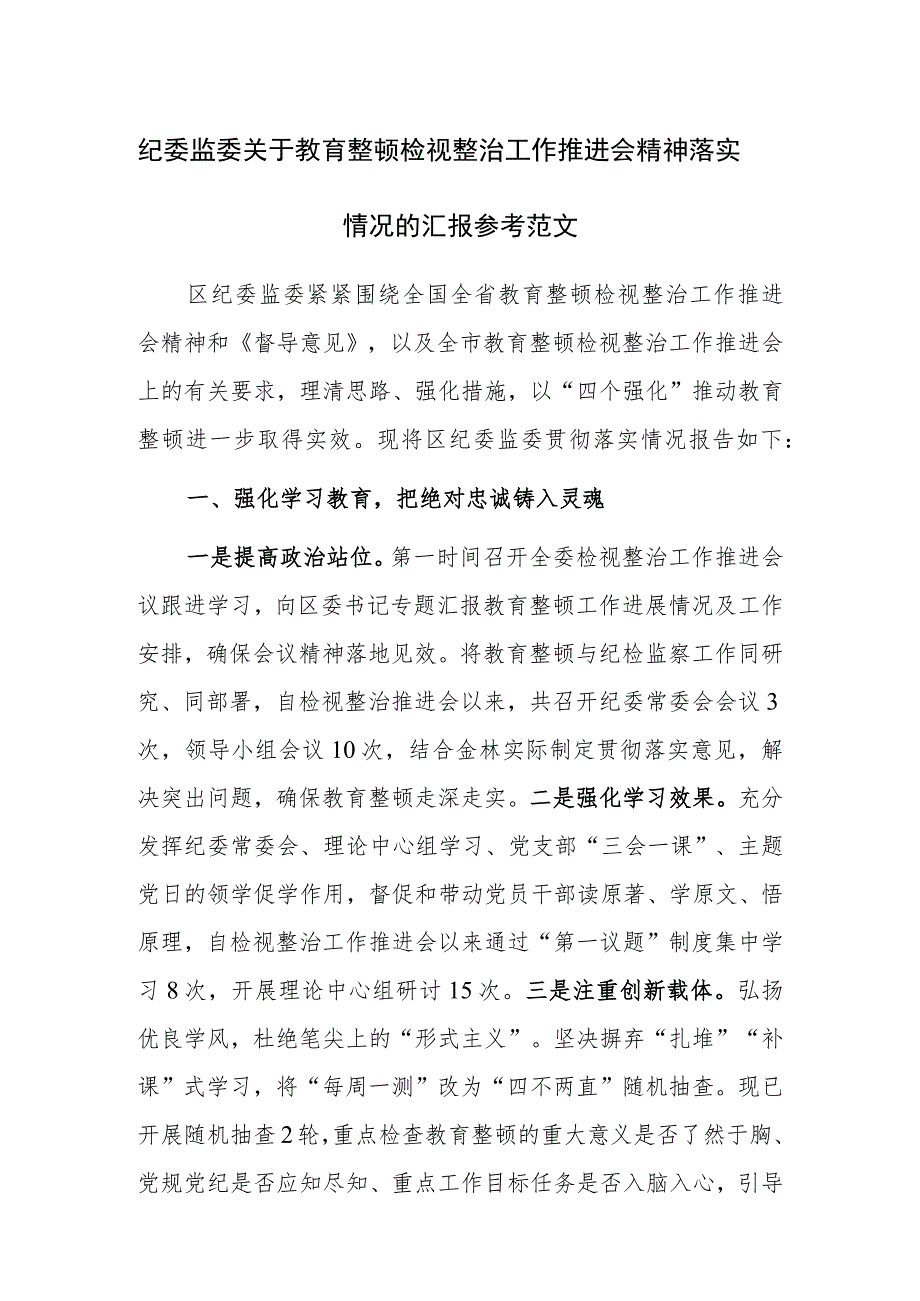 纪委监委关于教育整顿检视整治工作推进会精神落实情况的汇报参考范文

区纪委监委紧紧围绕全国全省教育整顿检视整治工作推进会精神和《督导意见》，以及全市教育整顿检视整治工作推进会上的有关要求，理清思路、强化措施，以“四个强化”推动教育整顿进一步取得实效。现将区纪委监委贯彻落实情况报告如下：

一、强化学习教育，把绝对忠诚铸入灵魂

一是提高政治站位。第一时间召开全委检视整治工作推进会议跟进学习，向区委书记专题汇报教育整顿工作进展情况及工作安排，确保会议精神落地见效。将教育整顿与纪检监察工作同研究、同部署，自检视整治推进会以来，共召开纪委常委会会议3次，领导小组会议10次，结合金林实际制定贯彻落实意见，解决突出问题，确保教育整顿走深走实。二是强化学习效果。充分发挥纪委常委会、理论中心组学习、党支部“三会一课”、主题党日的领学促学作用，督促和带动党员干部读原著、学原文、悟原理，自检视整治工作推进会以来通过“第一议题”制度集中学习8次，开展理论中心组研讨15次。三是注重创新载体。弘扬优良学风，杜绝笔尖上的“形式主义”。坚决摒弃“扎堆”“补课”式学习，将“每周一测”改为“四不两直”随机抽查。现已开展随机抽查2轮，重点检查教育整顿的重大意义是否了然于胸、党规党纪是否应知尽知、重点工作目标任务是否入脑入心，引导